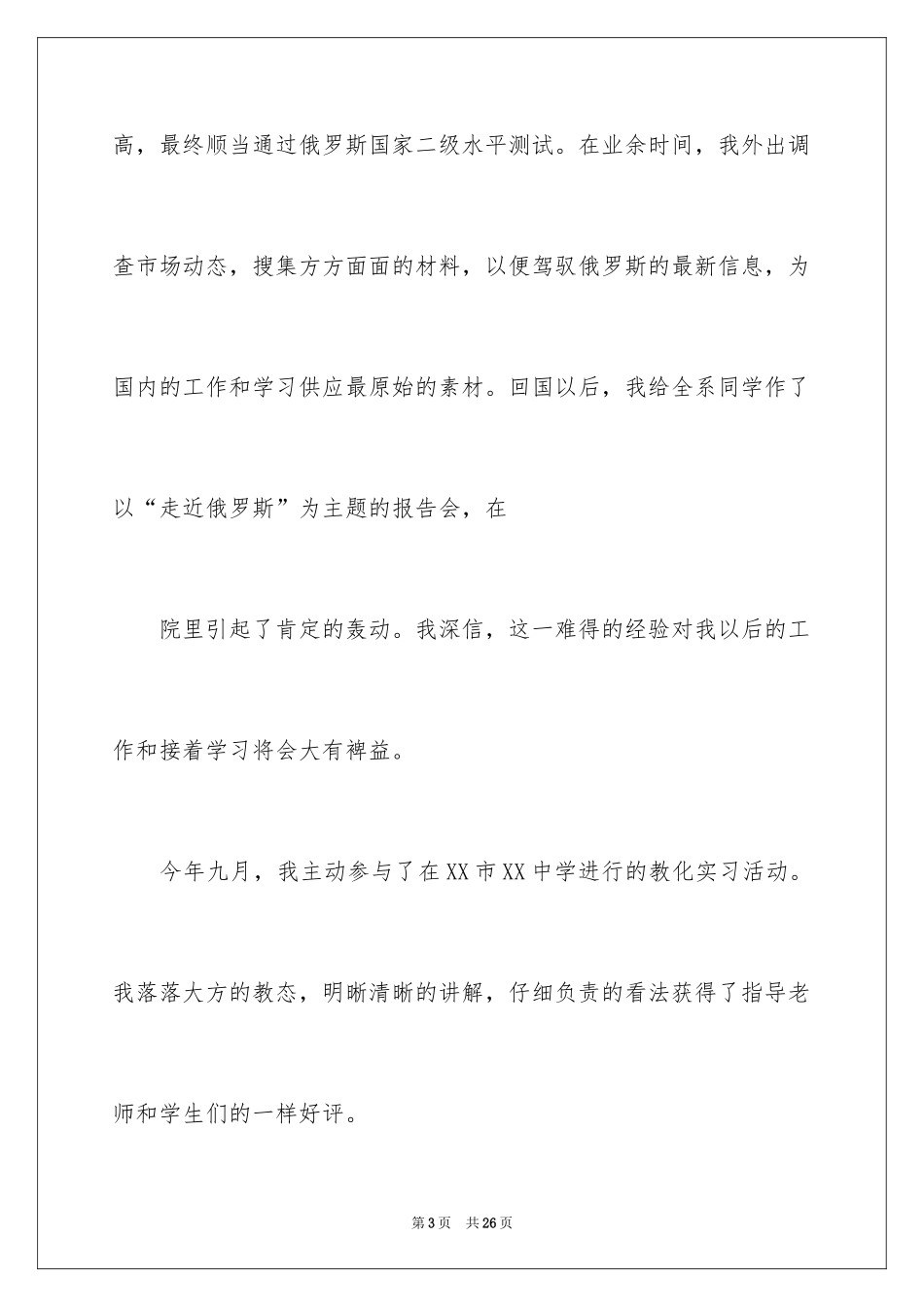 高，最终顺当通过俄罗斯国家二级水平测试。在业余时间，我外出调查市场动态，搜集方方面面的材料，以便驾驭俄罗斯的最新信息，为国内的工作和学习供应最原始的素材。回国以后，我给全系同学作了以“走近俄罗斯”为主题的报告会，在

院里引起了肯定的轰动。我深信，这一难得的经验对我以后的工作和接着学习将会大有裨益。

今年九月，我主动参与了在XX市XX中学进行的教化实习活动。我落落大方的教态，明晰清晰的讲解，仔细负责的看法获得了指导老师和学生们的一样好评。

第3页 共26页